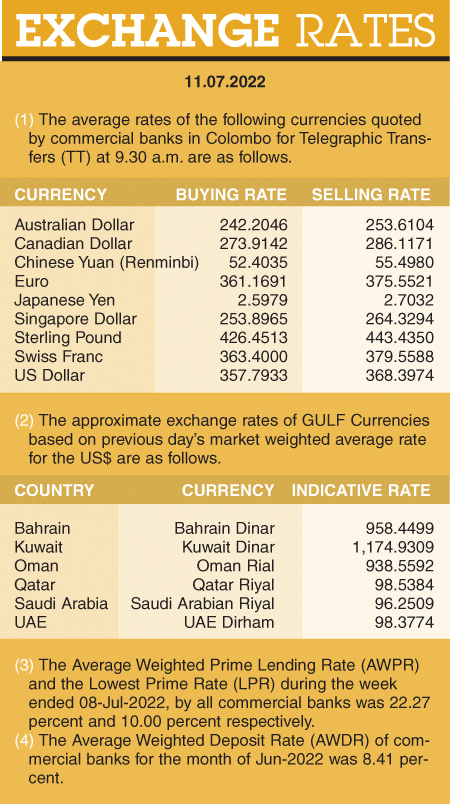 EXCHANGE RATES

11.07.2022

(1) The average rates of the following currencies quoted by commercial banks in Colombo for Telegraphic Transfers (TT) at 9.30 a.m. are as follows.

| CURRENCY | BUYING RATE | SELLING RATE |
|---|---|---|
| Australian Dollar | 242.2046 | 253.6104 |
| Canadian Dollar | 273.9142 | 286.1171 |
| Chinese Yuan (Renminbi) | 52.4035 | 55.4980 |
| Euro | 361.1691 | 375.5521 |
| Japanese Yen | 2.5979 | 2.7032 |
| Singapore Dollar | 253.8965 | 264.3294 |
| Sterling Pound | 426.4513 | 443.4350 |
| Swiss Franc | 363.4000 | 379.5588 |
| US Dollar | 357.7933 | 368.3974 |

(2) The approximate exchange rates of GULF Currencies based on previous day's market weighted average rate for the US$ are as follows.

| COUNTRY | CURRENCY | INDICATIVE RATE |
|---|---|---|
| Bahrain | Bahrain Dinar | 958.4499 |
| Kuwait | Kuwait Dinar | 1,174.9309 |
| Oman | Oman Rial | 938.5592 |
| Qatar | Qatar Riyal | 98.5384 |
| Saudi Arabia | Saudi Arabian Riyal | 96.2509 |
| UAE | UAE Dirham | 98.3774 |

(3) The Average Weighted Prime Lending Rate (AWPR) and the Lowest Prime Rate (LPR) during the week ended 08-Jul-2022, by all commercial banks was 22.27 percent and 10.00 percent respectively.
(4) The Average Weighted Deposit Rate (AWDR) of commercial banks for the month of Jun-2022 was 8.41 percent.